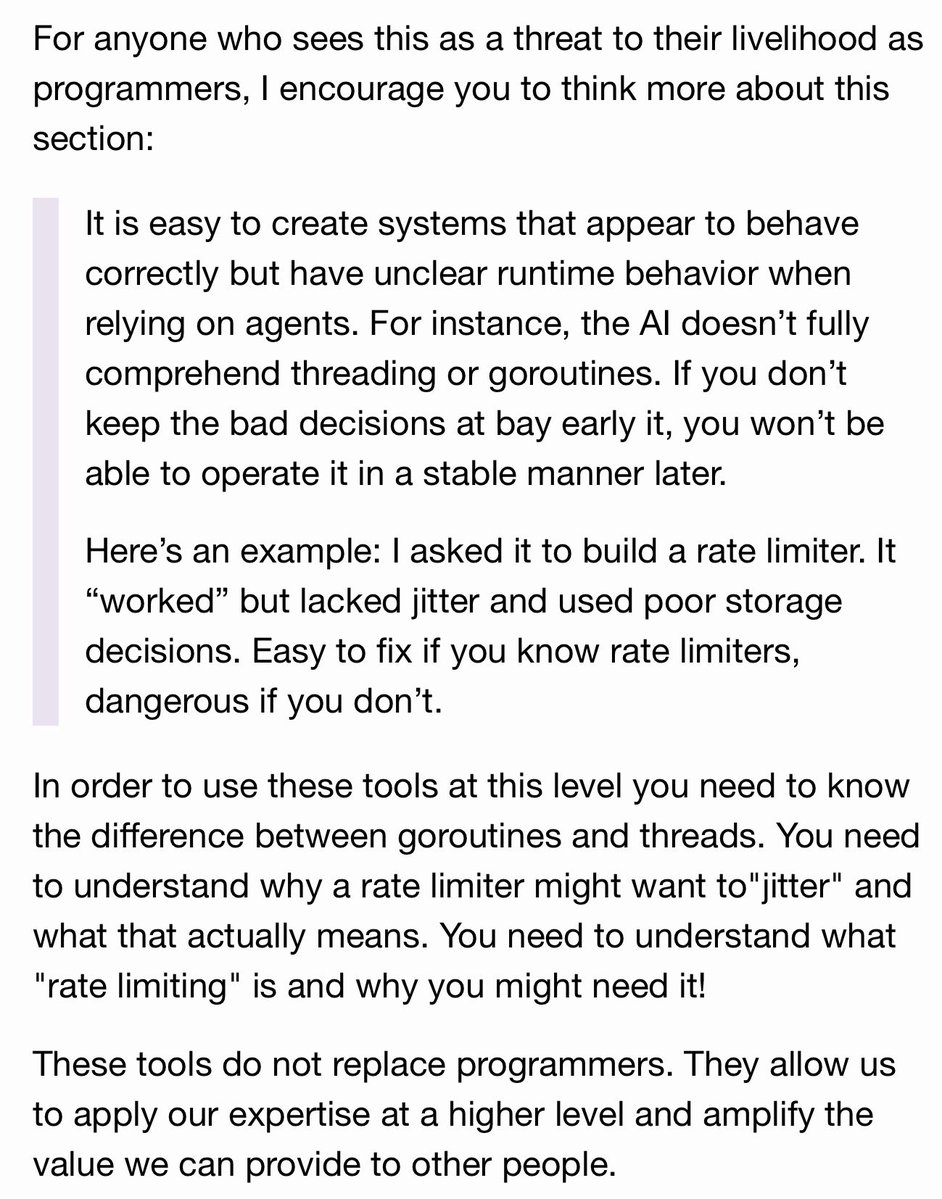 For anyone who sees this as a threat to their livelihood as programmers, I encourage you to think more about this section:

It is easy to create systems that appear to behave correctly but have unclear runtime behavior when relying on agents. For instance, the AI doesn’t fully comprehend threading or goroutines. If you don’t keep the bad decisions at bay early it, you won’t be able to operate it in a stable manner later.

Here’s an example: I asked it to build a rate limiter. It “worked” but lacked jitter and used poor storage decisions. Easy to fix if you know rate limiters, dangerous if you don’t.

In order to use these tools at this level you need to know the difference between goroutines and threads. You need to understand why a rate limiter might want to"jitter" and what that actually means. You need to understand what "rate limiting" is and why you might need it!

These tools do not replace programmers. They allow us to apply our expertise at a higher level and amplify the value we can provide to other people.